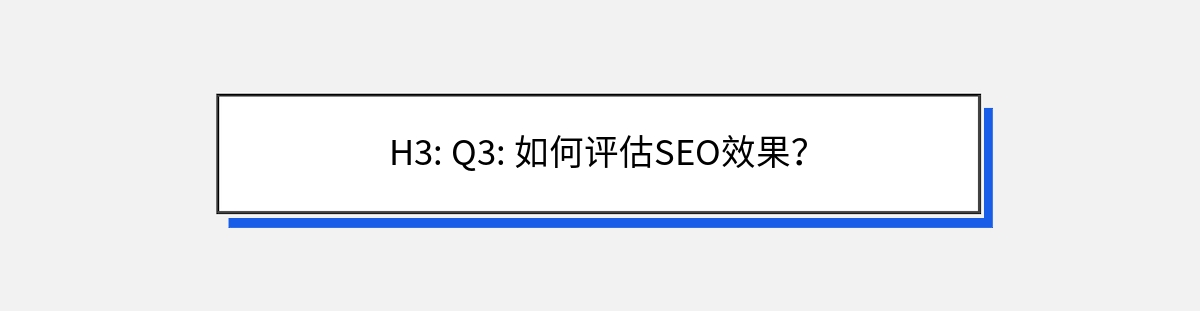 H3: Q3: 如何评估SEO效果？